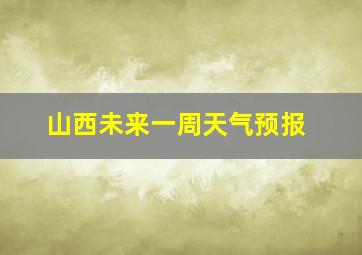 山西未来一周天气预报